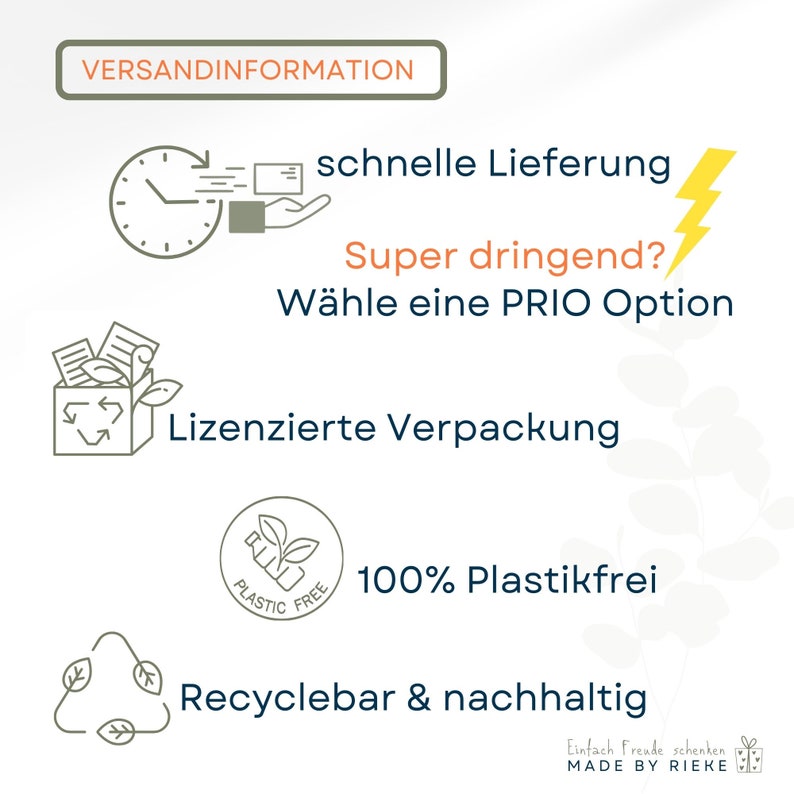 VERSANDINFORMATION

schnelle Lieferung

Super dringend?
Wähle eine PRIO Option

Lizenzierte Verpackung

PLASTIC FREE

100% Plastikfrei

Recyclebar & nachhaltig

Einfach Freude schenken
MADE BY RIEKE